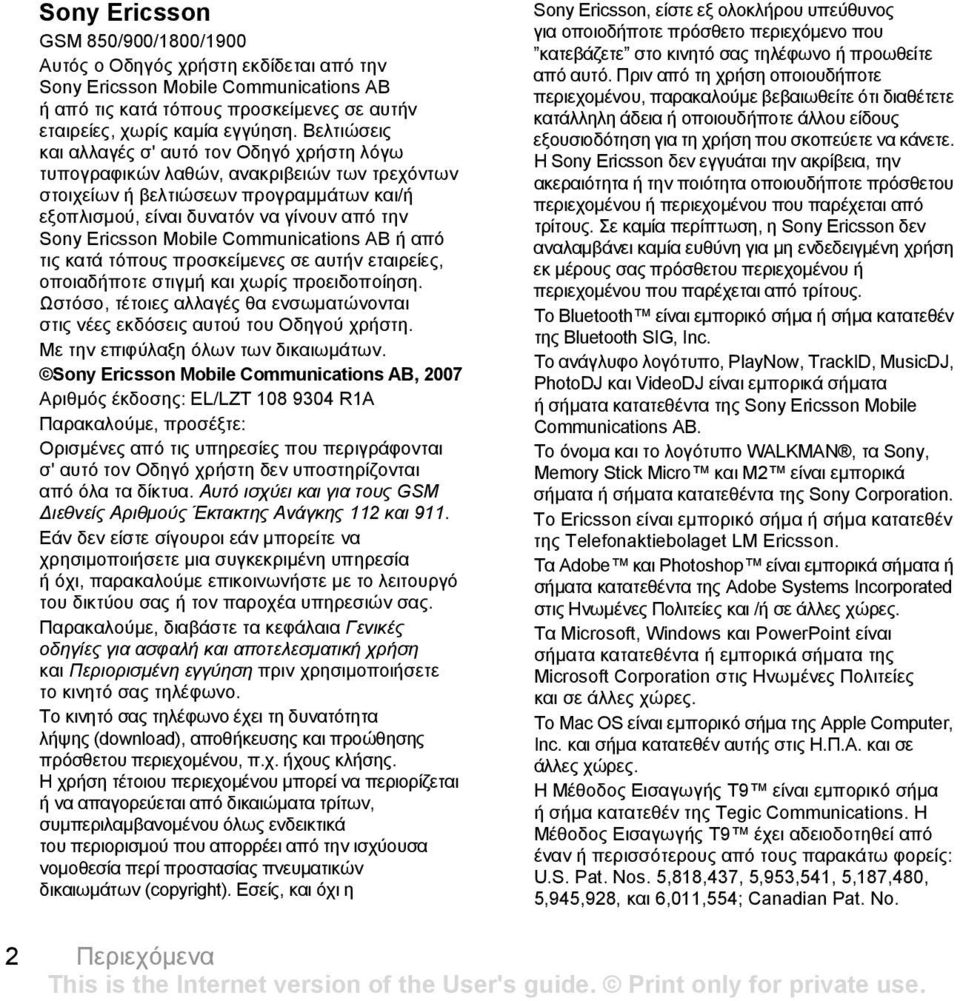 Sony Ericsson

GSM 850/900/1800/1900

Αυτός ο Οδηγός χρήστη εκδίδεται από την Sony Ericsson Mobile Communications AB ή από τις κατά τόπους προσκείμενες σε αυτήν εταιρείες, χωρίς καμία εγγύηση. Βελτιώσεις και αλλαγές σ' αυτό τον Οδηγό χρήστη λόγω τυπογραφικών λαθών, ανακριβειών των τρεχόντων στοιχείων ή βελτιώσεων προγραμμάτων και/ή εξοπλισμού, είναι δυνατόν να γίνουν από την Sony Ericsson Mobile Communications AB ή από τις κατά τόπους προσκείμενες σε αυτήν εταιρείες, οποιαδήποτε στιγμή και χωρίς προειδοποίηση. Ωστόσο, τέτοιες αλλαγές θα ενσωματώνονται στις νέες εκδόσεις αυτού του Οδηγού χρήστη.

Με την επιφύλαξη όλων των δικαιωμάτων.

©Sony Ericsson Mobile Communications AB, 2007

Αριθμός έκδοσης: EL/LZT 108 9304 R1A

Παρακαλούμε, προσέξτε:

Ορισμένες από τις υπηρεσίες που περιγράφονται σ' αυτό τον Οδηγό χρήστη δεν υποστηρίζονται από όλα τα δίκτυα. Αυτό ισχύει και για τους GSM Διεθνείς Αριθμούς Έκτακτης Ανάγκης 112 και 911.

Εάν δεν είστε σίγουροι εάν μπορείτε να χρησιμοποιήσετε μια συγκεκριμένη υπηρεσία ή όχι, παρακαλούμε επικοινωνήστε με το λειτουργό του δικτύου σας ή τον παροχέα υπηρεσιών σας.

Παρακαλούμε, διαβάστε τα κεφάλαια Γενικές οδηγίες για ασφαλή και αποτελεσματική χρήση και Περιορισμένη εγγύηση πριν χρησιμοποιήσετε το κινητό σας τηλέφωνο.

Το κινητό σας τηλέφωνο έχει τη δυνατότητα λήψης (download), αποθήκευσης και προώθησης πρόσθετου περιεχομένου, π.χ. ήχους κλήσης.

Η χρήση τέτοιου περιεχομένου μπορεί να περιορίζεται ή να απαγορεύεται από δικαιώματα τρίτων, συμπεριλαμβανομένου όλως ενδεικτικά του περιορισμού που απορρέει από την ισχύουσα νομοθεσία περί προστασίας πνευματικών δικαιωμάτων (copyright). Εσείς, και όχι η Sony Ericsson, είστε εξ ολοκλήρου υπεύθυνος για οποιοδήποτε πρόσθετο περιεχόμενο που "κατεβάζετε" στο κινητό σας τηλέφωνο ή προωθείτε από αυτό. Πριν από τη χρήση οποιουδήποτε περιεχομένου, παρακαλούμε βεβαιωθείτε ότι διαθέτετε κατάλληλη άδεια ή οποιουδήποτε άλλου είδους εξουσιοδότηση για τη χρήση που σκοπεύετε να κάνετε. Η Sony Ericsson δεν εγγυάται την ακρίβεια, την ακεραιότητα ή την ποιότητα οποιουδήποτε πρόσθετου περιεχομένου ή περιεχομένου που παρέχεται από τρίτους. Σε καμία περίπτωση, η Sony Ericsson δεν αναλαμβάνει καμία ευθύνη για μη ενδεδειγμένη χρήση εκ μέρους σας πρόσθετου περιεχομένου ή περιεχομένου που παρέχεται από τρίτους.

Το Bluetooth™ είναι εμπορικό σήμα ή σήμα κατατεθέν της Bluetooth SIG, Inc.

Το ανάγλυφο λογότυπο, PlayNow, TrackID, MusicDJ, PhotoDJ και VideoDJ είναι εμπορικά σήματα ή σήματα κατατεθέντα της Sony Ericsson Mobile Communications AB.

Το όνομα και το λογότυπο WALKMAN®, τα Sony, Memory Stick Micro™ και M2™ είναι εμπορικά σήματα ή σήματα κατατεθέντα της Sony Corporation.

Το Ericsson είναι εμπορικό σήμα ή σήμα κατατεθέν της Telefonaktiebolaget LM Ericsson.

Τα Adobe™ και Photoshop™ είναι εμπορικά σήματα ή σήματα κατατεθέντα της Adobe Systems Incorporated στις Ηνωμένες Πολιτείες και /ή σε άλλες χώρες.

Τα Microsoft, Windows και PowerPoint είναι σήματα κατατεθέντα ή εμπορικά σήματα της Microsoft Corporation στις Ηνωμένες Πολιτείες και σε άλλες χώρες.

Το Mac OS είναι εμπορικό σήμα της Apple Computer, Inc. και σήμα κατατεθέν αυτής στις Η.Π.Α. και σε άλλες χώρες.

Η Μέθοδος Εισαγωγής T9™ είναι εμπορικό σήμα ή σήμα κατατεθέν της Tegic Communications. Η Μέθοδος Εισαγωγής T9™ έχει αδειοδοτηθεί από έναν ή περισσότερους από τους παρακάτω φορείς: U.S. Pat. Nos. 5,818,437, 5,953,541, 5,187,480, 5,945,928, και 6,011,554; Canadian Pat. No.

2 Περιεχόμενα

This is the Internet version of the User's guide. © Print only for private use.